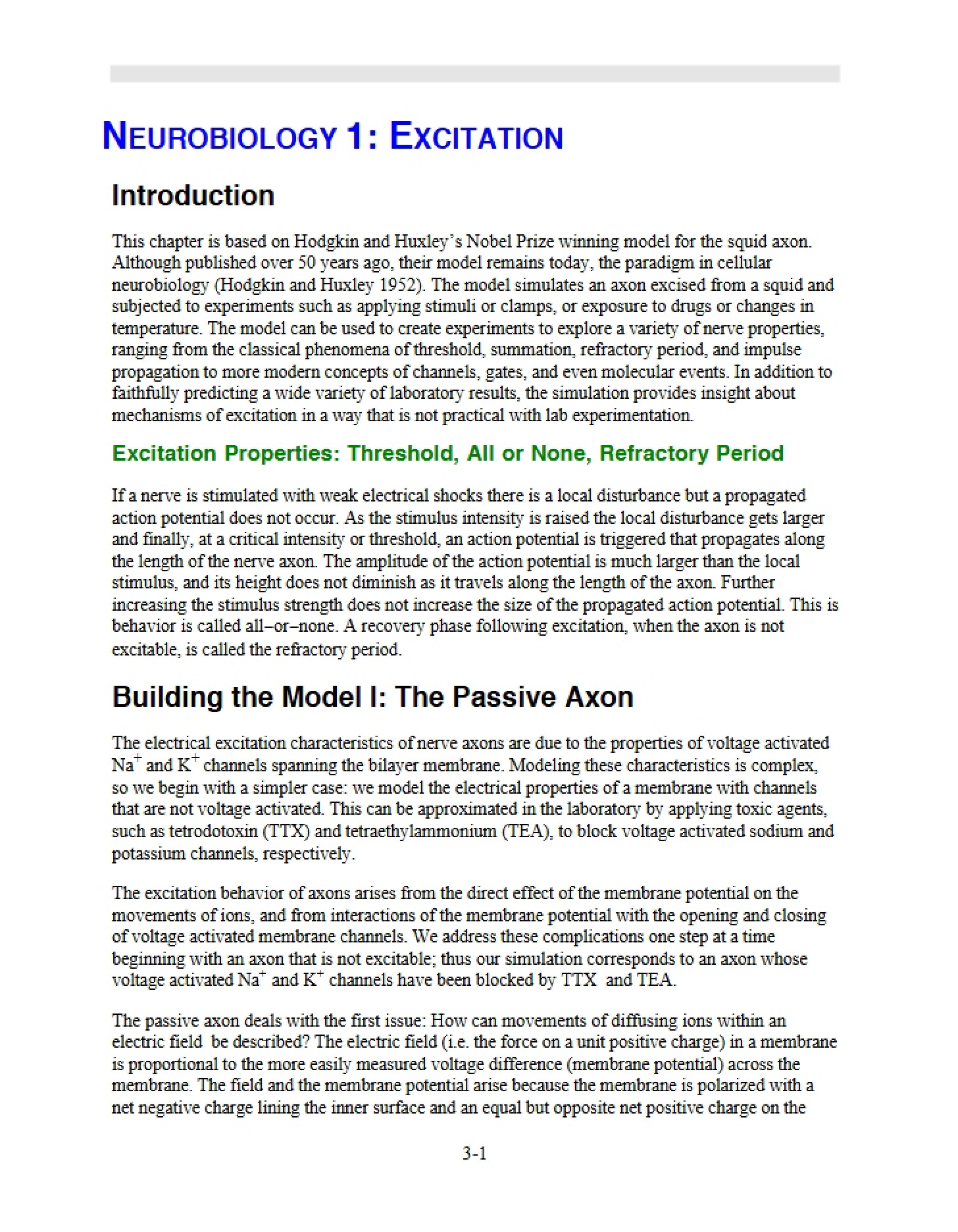 NEUROBIOLOGY 1: EXCITATION

Introduction

This chapter is based on Hodgkin and Huxley's Nobel Prize winning model for the squid axon. Although published over 50 years ago, their model remains today, the paradigm in cellular neurobiology (Hodgkin and Huxley 1952). The model simulates an axon excised from a squid and subjected to experiments such as applying stimuli or clamps, or exposure to drugs or changes in temperature. The model can be used to create experiments to explore a variety of nerve properties, ranging from the classical phenomena of threshold, summation, refractory period, and impulse propagation to more modern concepts of channels, gates, and even molecular events. In addition to faithfully predicting a wide variety of laboratory results, the simulation provides insight about mechanisms of excitation in a way that is not practical with lab experimentation.

Excitation Properties: Threshold, All or None, Refractory Period

If a nerve is stimulated with weak electrical shocks there is a local disturbance but a propagated action potential does not occur. As the stimulus intensity is raised the local disturbance gets larger and finally, at a critical intensity or threshold, an action potential is triggered that propagates along the length of the nerve axon. The amplitude of the action potential is much larger than the local stimulus, and its height does not diminish as it travels along the length of the axon. Further increasing the stimulus strength does not increase the size of the propagated action potential. This is behavior is called all–or–none. A recovery phase following excitation, when the axon is not excitable, is called the refractory period.

Building the Model I: The Passive Axon

The electrical excitation characteristics of nerve axons are due to the properties of voltage activated $Na^+$ and $K^+$ channels spanning the bilayer membrane. Modeling these characteristics is complex, so we begin with a simpler case: we model the electrical properties of a membrane with channels that are not voltage activated. This can be approximated in the laboratory by applying toxic agents, such as tetrodotoxin (TTX) and tetraethylammonium (TEA), to block voltage activated sodium and potassium channels, respectively.

The excitation behavior of axons arises from the direct effect of the membrane potential on the movements of ions, and from interactions of the membrane potential with the opening and closing of voltage activated membrane channels. We address these complications one step at a time beginning with an axon that is not excitable; thus our simulation corresponds to an axon whose voltage activated $Na^+$ and $K^+$ channels have been blocked by TTX and TEA.

The passive axon deals with the first issue: How can movements of diffusing ions within an electric field be described? The electric field (i.e. the force on a unit positive charge) in a membrane is proportional to the more easily measured voltage difference (membrane potential) across the membrane. The field and the membrane potential arise because the membrane is polarized with a net negative charge lining the inner surface and an equal but opposite net positive charge on the

3-1